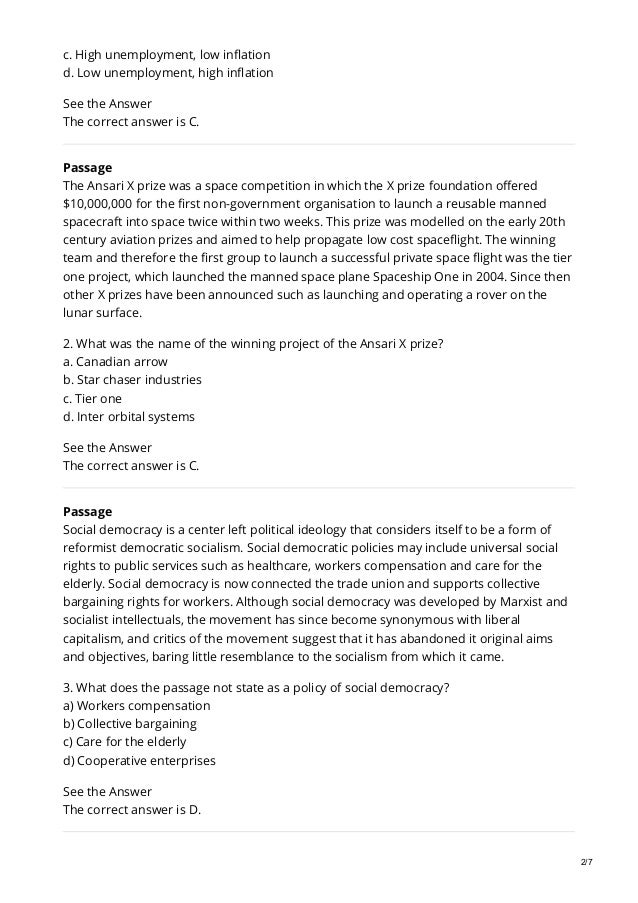 c. High unemployment, low inflation
d. Low unemployment, high inflation

See the Answer
The correct answer is C.

**Passage**
The Ansari X prize was a space competition in which the X prize foundation offered $10,000,000 for the first non-government organisation to launch a reusable manned spacecraft into space twice within two weeks. This prize was modelled on the early 20th century aviation prizes and aimed to help propagate low cost spaceflight. The winning team and therefore the first group to launch a successful private space flight was the tier one project, which launched the manned space plane Spaceship One in 2004. Since then other X prizes have been announced such as launching and operating a rover on the lunar surface.

2. What was the name of the winning project of the Ansari X prize?
a. Canadian arrow
b. Star chaser industries
c. Tier one
d. Inter orbital systems

See the Answer
The correct answer is C.

**Passage**
Social democracy is a center left political ideology that considers itself to be a form of reformist democratic socialism. Social democratic policies may include universal social rights to public services such as healthcare, workers compensation and care for the elderly. Social democracy is now connected the trade union and supports collective bargaining rights for workers. Although social democracy was developed by Marxist and socialist intellectuals, the movement has since become synonymous with liberal capitalism, and critics of the movement suggest that it has abandoned it original aims and objectives, baring little resemblance to the socialism from which it came.

3. What does the passage not state as a policy of social democracy?
a) Workers compensation
b) Collective bargaining
c) Care for the elderly
d) Cooperative enterprises

See the Answer
The correct answer is D.

2/7